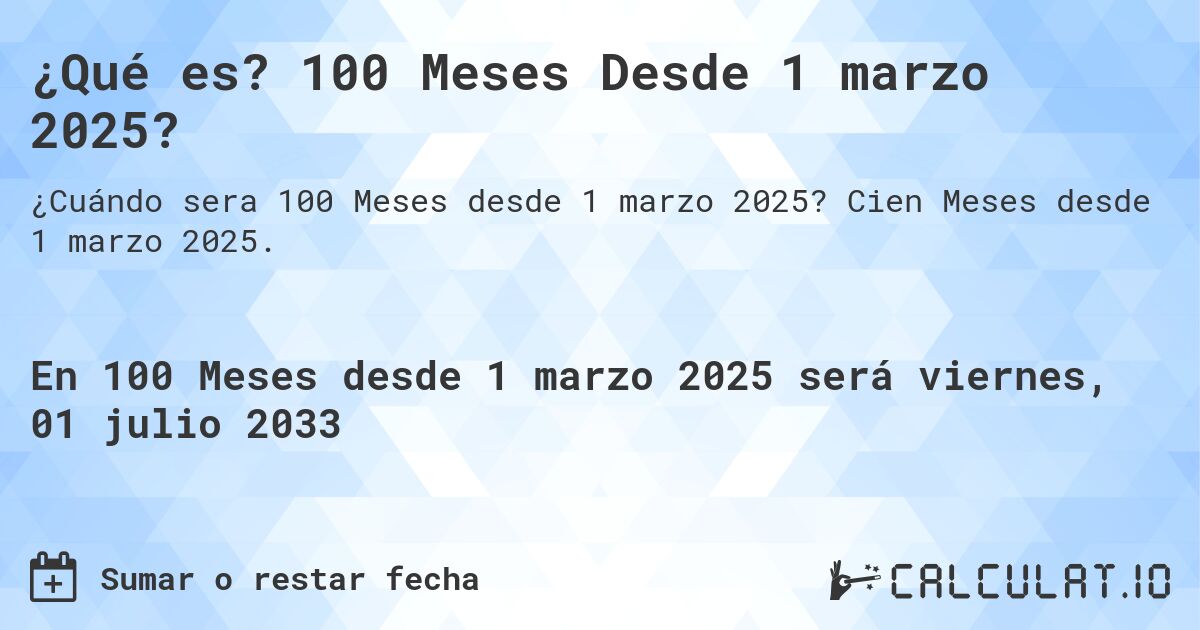 ¿Qué es? 100 Meses Desde 1 marzo 2025?

¿Cuándo sera 100 Meses desde 1 marzo 2025? Cien Meses desde 1 marzo 2025.

En 100 Meses desde 1 marzo 2025 será viernes, 01 julio 2033

Sumar o restar fecha

CALCULAT.IO